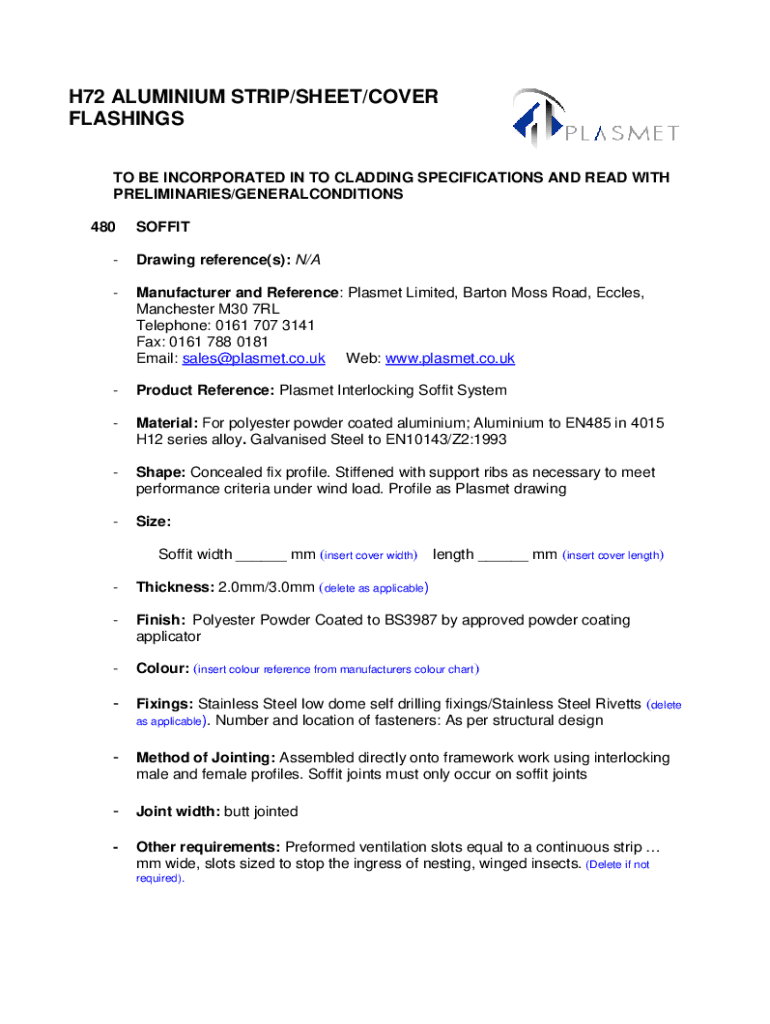 H72 ALUMINIUM STRIP/SHEET/COVER FLASHINGS

PLASMET

TO BE INCORPORATED IN TO CLADDING SPECIFICATIONS AND READ WITH PRELIMINARIES/GENERALCONDITIONS

480 SOFFIT

- Drawing reference(s): N/A

- Manufacturer and Reference: Plasmet Limited, Barton Moss Road, Eccles, Manchester M30 7RL
Telephone: 0161 707 3141
Fax: 0161 788 0181
Email: sales@plasmet.co.uk Web: www.plasmet.co.uk

- Product Reference: Plasmet Interlocking Soffit System

- Material: For polyester powder coated aluminium; Aluminium to EN485 in 4015 H12 series alloy. Galvanised Steel to EN10143/Z2:1993

- Shape: Concealed fix profile. Stiffened with support ribs as necessary to meet performance criteria under wind load. Profile as Plasmet drawing

- Size:

Soffit width ______ mm (insert cover width) length ______ mm (insert cover length)

- Thickness: 2.0mm/3.0mm (delete as applicable)

- Finish: Polyester Powder Coated to BS3987 by approved powder coating applicator

- Colour: (insert colour reference from manufacturers colour chart)

- Fixings: Stainless Steel low dome self drilling fixings/Stainless Steel Rivetts (delete as applicable). Number and location of fasteners: As per structural design

- Method of Jointing: Assembled directly onto framework work using interlocking male and female profiles. Soffit joints must only occur on soffit joints

- Joint width: butt jointed

- Other requirements: Preformed ventilation slots equal to a continuous strip … mm wide, slots sized to stop the ingress of nesting, winged insects. (Delete if not required).